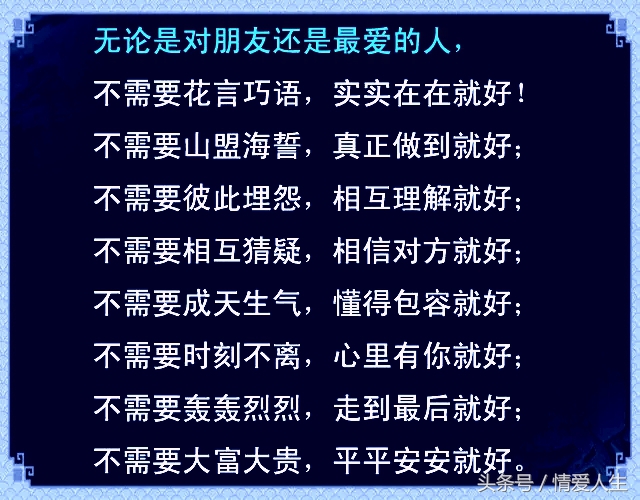 无论是对朋友还是最爱的人，

不需要花言巧语，实实在在就好！

不需要山盟海誓，真正做到就好；

不需要彼此埋怨，相互理解就好；

不需要相互猜疑，相信对方就好；

不需要成天生气，懂得包容就好；

不需要时刻不离，心里有你就好；

不需要轰轰烈烈，走到最后就好；

不需要大富大贵，平平安安就好。

头条号 / 情爱人生